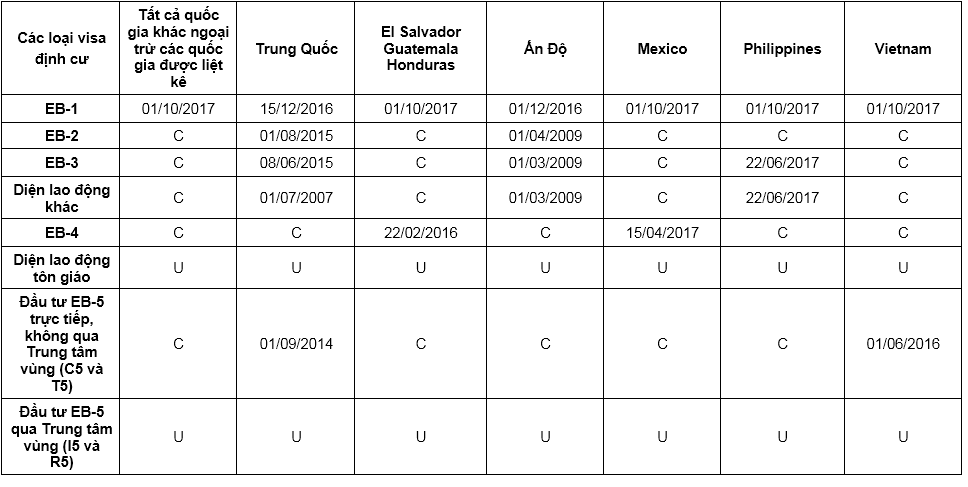 | Các loại visa định cư | Tất cả quốc gia khác ngoại trừ các quốc gia được liệt kê | Trung Quốc | El Salvador Guatemala Honduras | Ấn Độ | Mexico | Philippines | Vietnam |
|---|---|---|---|---|---|---|---|
| EB-1 | 01/10/2017 | 15/12/2016 | 01/10/2017 | 01/12/2016 | 01/10/2017 | 01/10/2017 | 01/10/2017 |
| EB-2 | C | 01/08/2015 | C | 01/04/2009 | C | C | C |
| EB-3 | C | 08/06/2015 | C | 01/03/2009 | C | 22/06/2017 | C |
| Diện lao động khác | C | 01/07/2007 | C | 01/03/2009 | C | 22/06/2017 | C |
| EB-4 | C | C | 22/02/2016 | C | 15/04/2017 | C | C |
| Diện lao động tôn giáo | U | U | U | U | U | U | U |
| Đầu tư EB-5 trực tiếp, không qua Trung tâm vùng (C5 và T5) | C | 01/09/2014 | C | C | C | C | 01/06/2016 |
| Đầu tư EB-5 qua Trung tâm vùng (I5 và R5) | U | U | U | U | U | U | U |